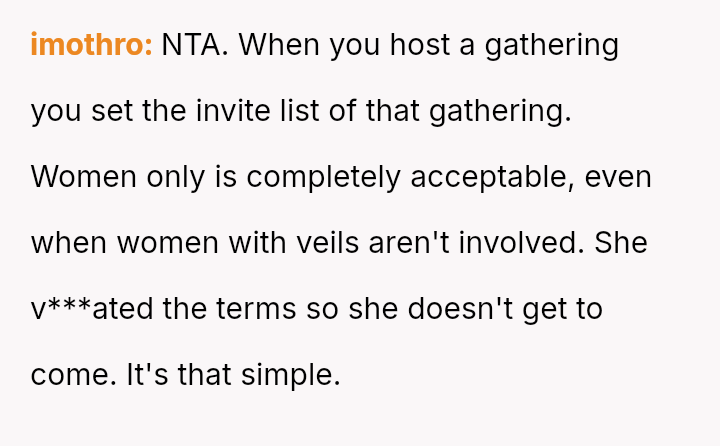 imothro: NTA. When you host a gathering you set the invite list of that gathering. Women only is completely acceptable, even when women with veils aren't involved. She v***ated the terms so she doesn't get to come. It's that simple.